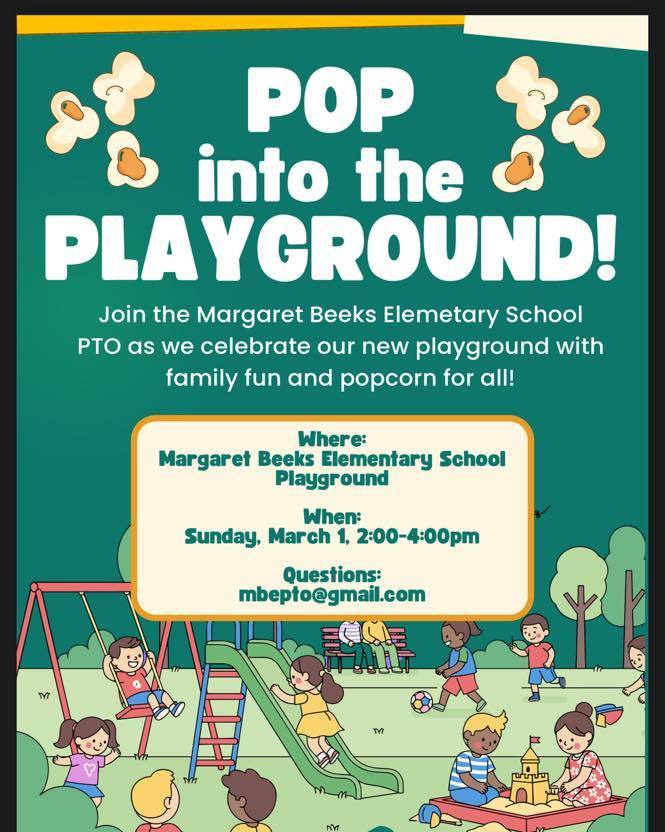 POP into the PLAYGROUND!

Join the Margaret Beeks Elemetary School PTO as we celebrate our new playground with family fun and popcorn for all!

Where:
Margaret Beeks Elementary School Playground

When:
Sunday, March 1, 2:00-4:00pm

Questions:
mbepto@gmail.com